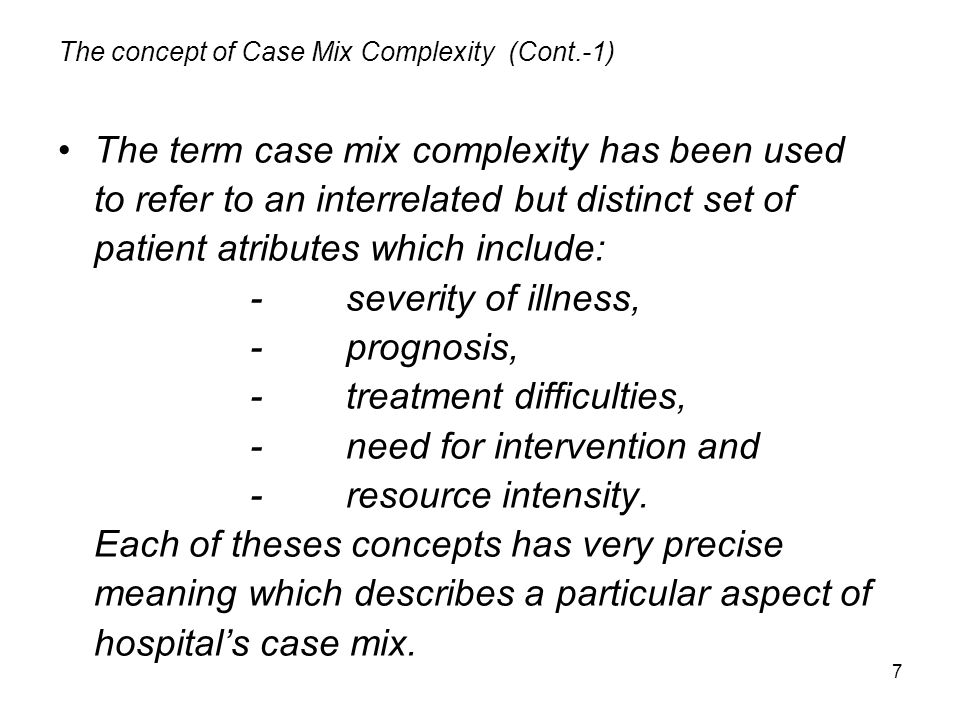 The concept of Case Mix Complexity (Cont.-1)

• The term case mix complexity has been used to refer to an interrelated but distinct set of patient atributes which include:
- severity of illness,
- prognosis,
- treatment difficulties,
- need for intervention and
- resource intensity.
Each of theses concepts has very precise meaning which describes a particular aspect of hospital's case mix.

7